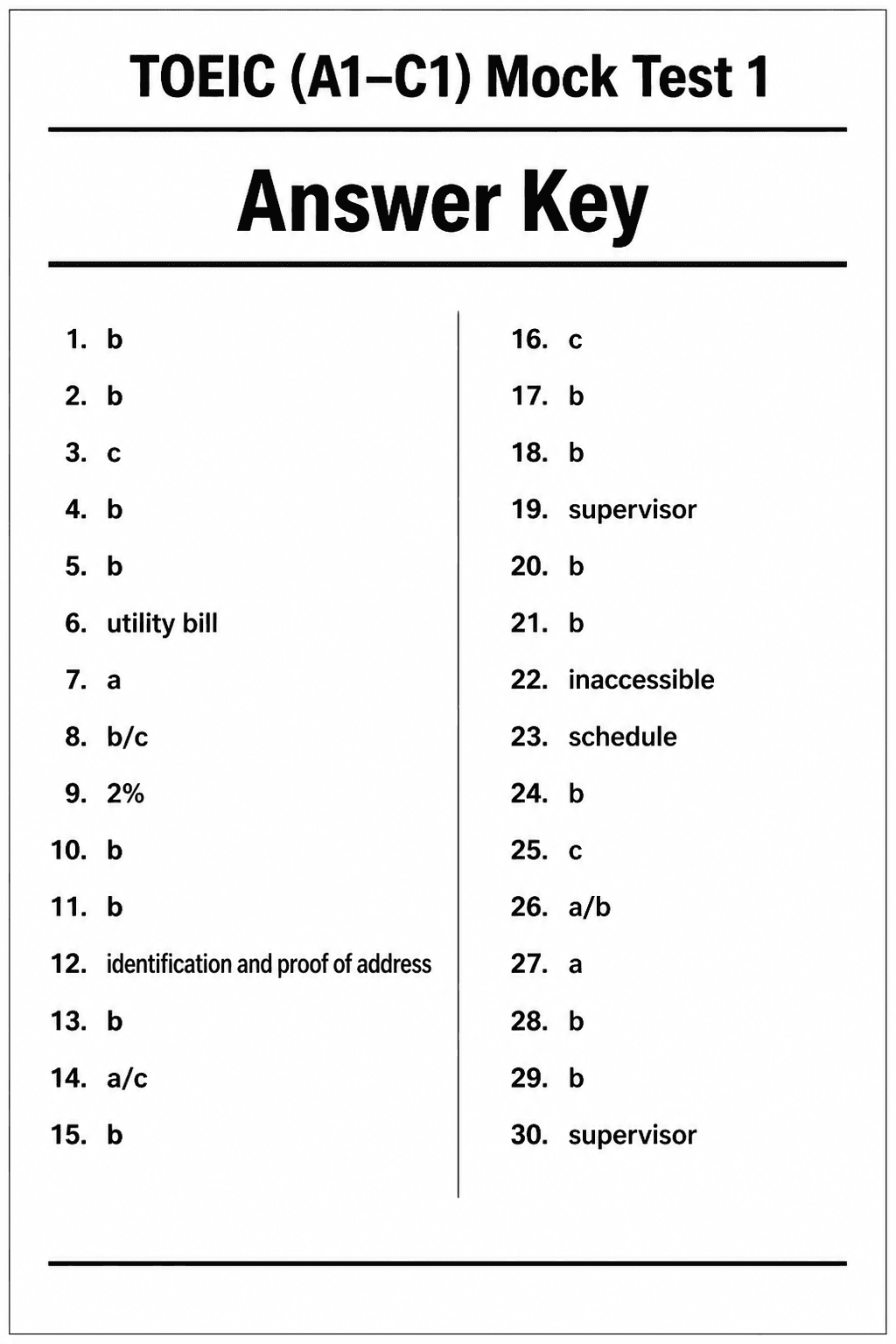 TOEIC (A1–C1) Mock Test 1

Answer Key

1. b
2. b
3. c
4. b
5. b
6. utility bill
7. a
8. b/c
9. 2%
10. b
11. b
12. identification and proof of address
13. b
14. a/c
15. b

16. c
17. b
18. b
19. supervisor
20. b
21. b
22. inaccessible
23. schedule
24. b
25. c
26. a/b
27. a
28. b
29. b
30. supervisor